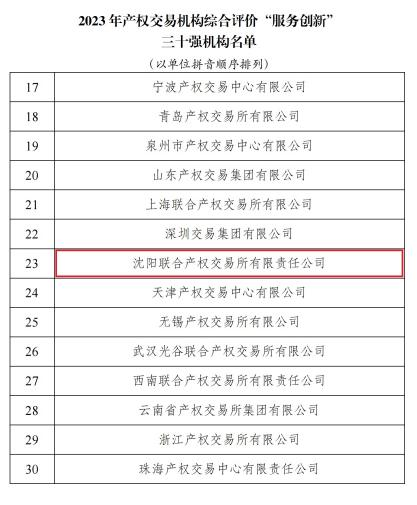 2023年产权交易机构综合评价“服务创新”
三十强机构名单
(以单位拼音顺序排列)

| 17 | 宁波产权交易中心有限公司 |
|---|---|
| 18 | 青岛产权交易所有限公司 |
| 19 | 泉州市产权交易中心有限公司 |
| 20 | 山东产权交易集团有限公司 |
| 21 | 上海联合产权交易所有限公司 |
| 22 | 深圳交易集团有限公司 |
| 23 | 沈阳联合产权交易所有限责任公司 |
| 24 | 天津产权交易中心有限公司 |
| 25 | 无锡产权交易所有限公司 |
| 26 | 武汉光谷联合产权交易所有限公司 |
| 27 | 西南联合产权交易所有限责任公司 |
| 28 | 云南省产权交易所集团有限公司 |
| 29 | 浙江产权交易所有限公司 |
| 30 | 珠海产权交易中心有限责任公司 |